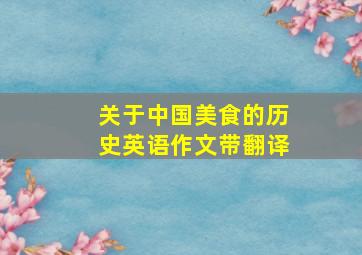 关于中国美食的历史英语作文带翻译